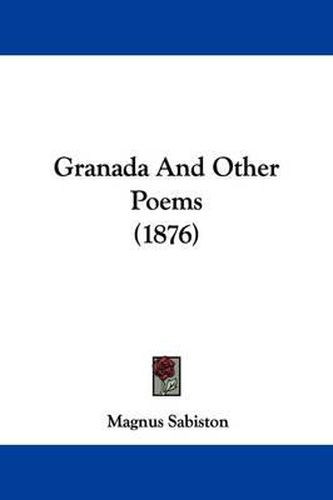 Granada And Other Poems (1876)

Magnus Sabiston